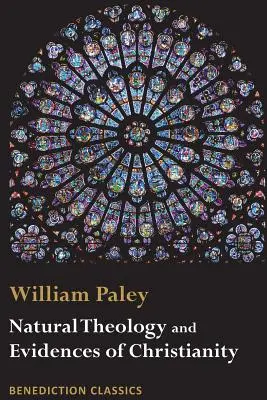 William Paley

Natural Theology and Evidences of Christianity

BENEDICTION CLASSICS